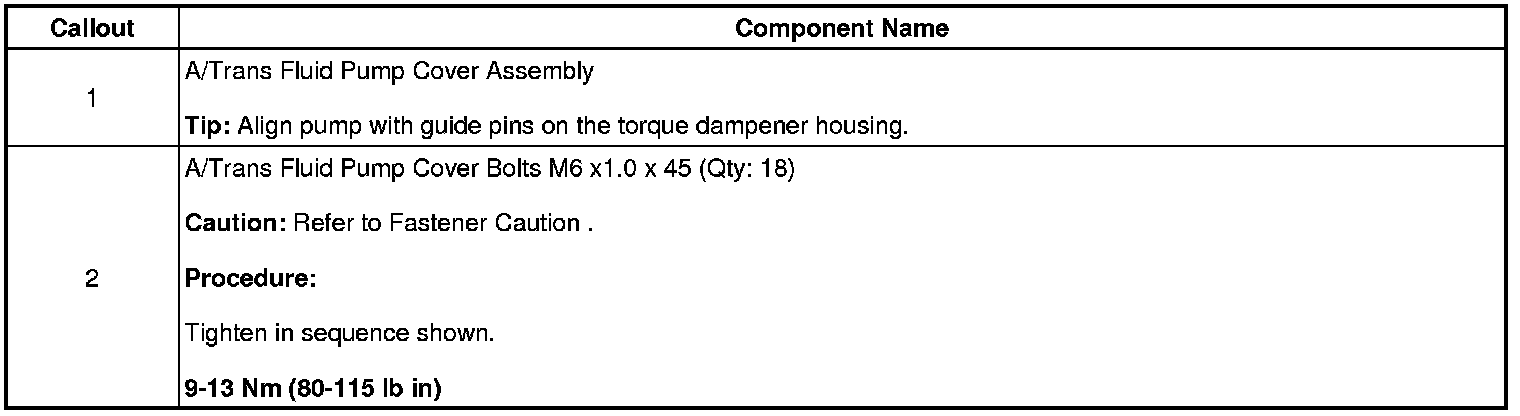 | Callout | Component Name |
|---|---|
| 1 | A/Trans Fluid Pump Cover Assembly Tip: Align pump with guide pins on the torque dampener housing. |
| 2 | A/Trans Fluid Pump Cover Bolts M6 x1.0 x 45 (Qty: 18) Caution: Refer to Fastener Caution . Procedure: Tighten in sequence shown. 9-13 Nm (80-115 lb in) |